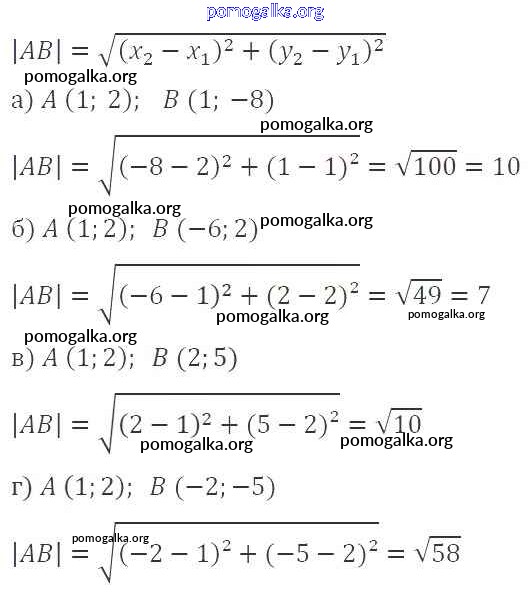 pomogalka.org

$|AB| = \sqrt{(x_2 - x_1)^2 + (y_2 - y_1)^2}$

pomogalka.org

а) $A\ (1;\ 2);\ \ B\ (1;\ -8)$

pomogalka.org

$|AB| = \sqrt{(-8-2)^2 + (1-1)^2} = \sqrt{100} = 10$

pomogalka.org

б) $A\ (1; 2);\ \ B\ (-6; 2)$ pomogalka.org

$|AB| = \sqrt{(-6-1)^2 + (2-2)^2} = \sqrt{49} = 7$

pomogalka.org pomogalka.org

pomogalka.org

в) $A\ (1; 2);\ \ B\ (2; 5)$

$|AB| = \sqrt{(2-1)^2 + (5-2)^2} = \sqrt{10}$

pomogalka.org pomogalka.org

г) $A\ (1; 2);\ \ B\ (-2; -5)$

pomogalka.org

$|AB| = \sqrt{(-2-1)^2 + (-5-2)^2} = \sqrt{58}$